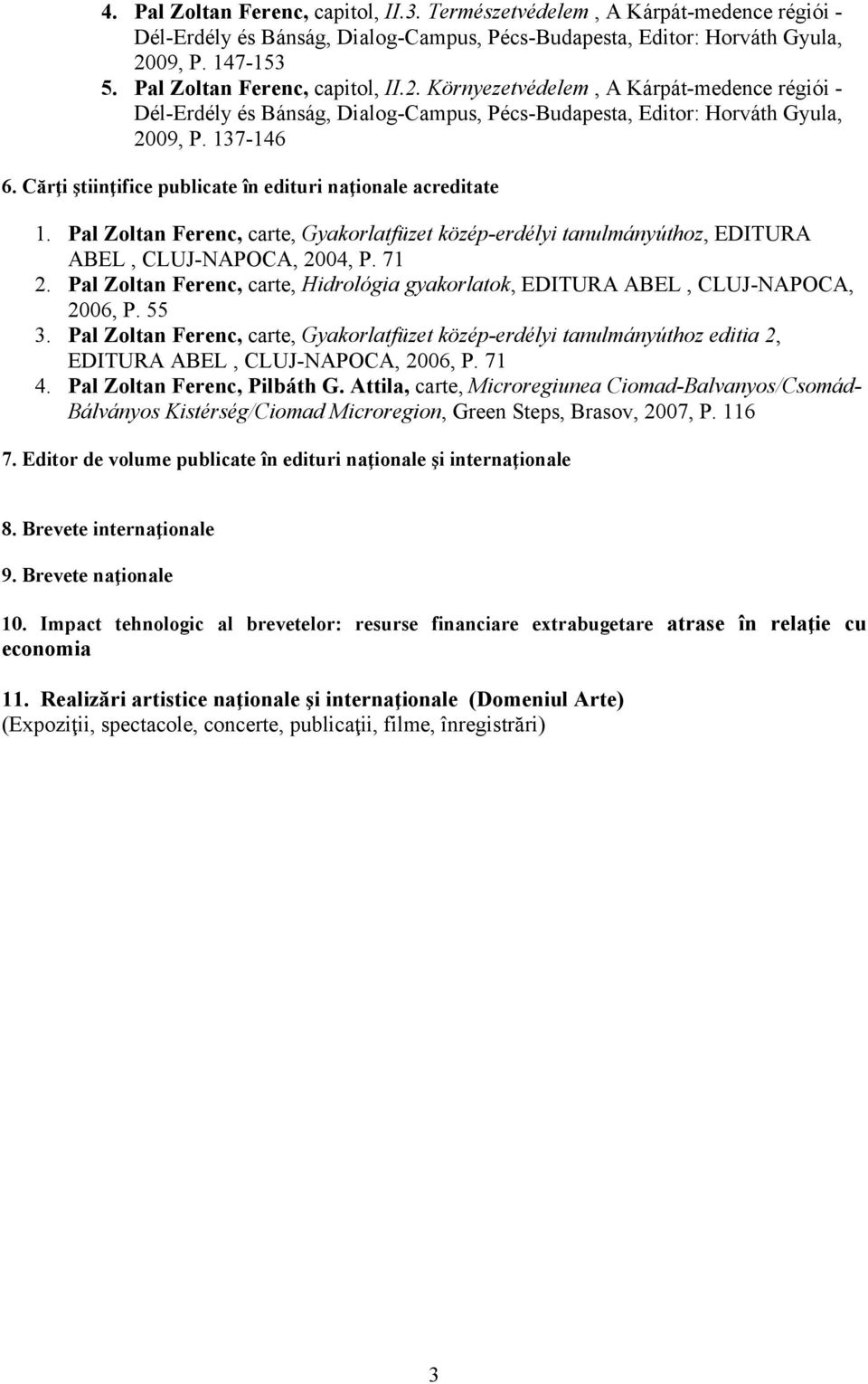 4. Pal Zoltan Ferenc, capitol, II.3. Természetvédelem , A Kárpát-medence régiói - Dél-Erdély és Bánság, Dialog-Campus, Pécs-Budapesta, Editor: Horváth Gyula, 2009, P. 147-153
5. Pal Zoltan Ferenc, capitol, II.2. Környezetvédelem , A Kárpát-medence régiói - Dél-Erdély és Bánság, Dialog-Campus, Pécs-Budapesta, Editor: Horváth Gyula, 2009, P. 137-146

6. Cărţi ştiinţifice publicate în edituri naţionale acreditate

1. Pal Zoltan Ferenc, carte, Gyakorlatfüzet közép-erdélyi tanulmányúthoz, EDITURA ABEL , CLUJ-NAPOCA, 2004, P. 71
2. Pal Zoltan Ferenc, carte, Hidrológia gyakorlatok, EDITURA ABEL , CLUJ-NAPOCA, 2006, P. 55
3. Pal Zoltan Ferenc, carte, Gyakorlatfüzet közép-erdélyi tanulmányúthoz editia 2, EDITURA ABEL , CLUJ-NAPOCA, 2006, P. 71
4. Pal Zoltan Ferenc, Pilbáth G. Attila, carte, Microregiunea Ciomad-Balvanyos/Csomád-Bálványos Kistérség/Ciomad Microregion, Green Steps, Brasov, 2007, P. 116

7. Editor de volume publicate în edituri naţionale şi internaţionale

8. Brevete internaţionale

9. Brevete naţionale

10. Impact tehnologic al brevetelor: resurse financiare extrabugetare atrase în relaţie cu economia

11. Realizări artistice naţionale şi internaţionale (Domeniul Arte)
(Expoziţii, spectacole, concerte, publicaţii, filme, înregistrări)

3